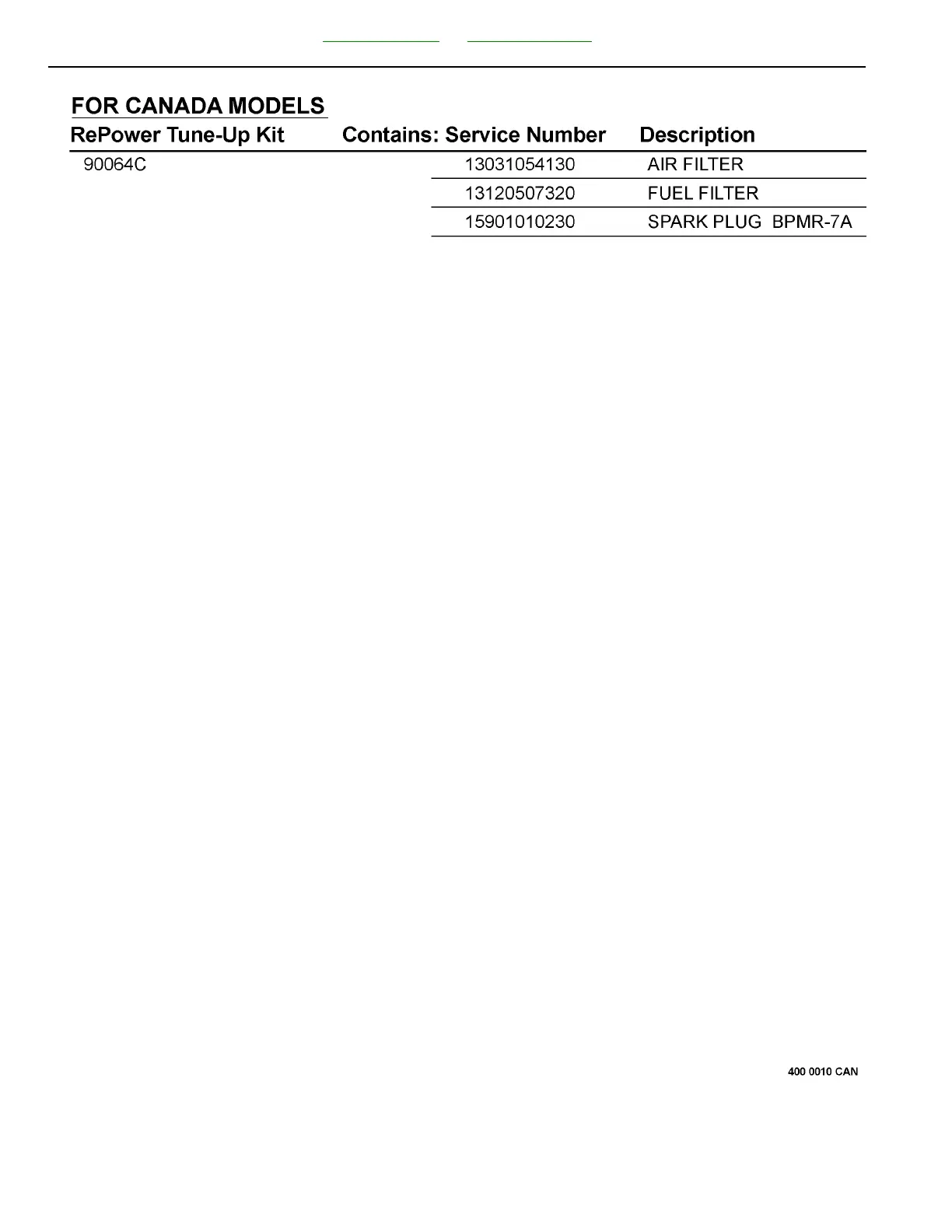 FOR CANADA MODELS

| RePower Tune-Up Kit | Contains: Service Number | Description |
|---|---|---|
| 90064C | 13031054130 | AIR FILTER |
| | 13120507320 | FUEL FILTER |
| | 15901010230 | SPARK PLUG BPMR-7A |

400 0010 CAN